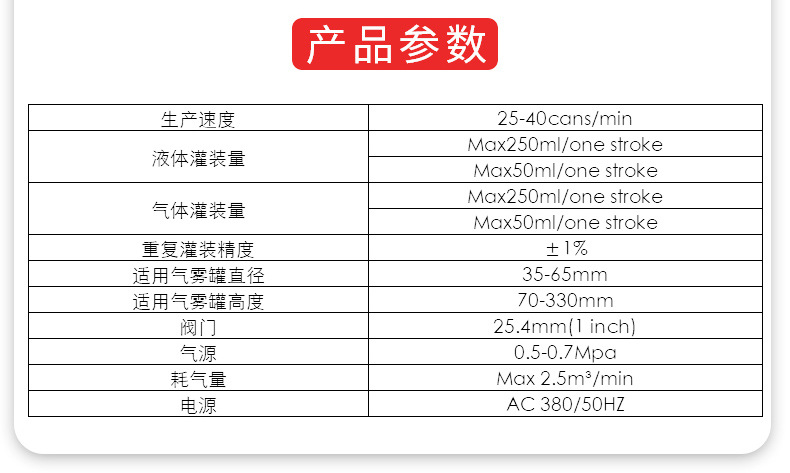 产品参数

| 生产速度 | 25-40cans/min |
|---|---|
| 液体灌装量 | Max250ml/one stroke |
|  | Max50ml/one stroke |
| 气体灌装量 | Max250ml/one stroke |
|  | Max50ml/one stroke |
| 重复灌装精度 | ±1% |
| 适用气雾罐直径 | 35-65mm |
| 适用气雾罐高度 | 70-330mm |
| 阀门 | 25.4mm(1 inch) |
| 气源 | 0.5-0.7Mpa |
| 耗气量 | Max 2.5m³/min |
| 电源 | AC 380/50HZ |